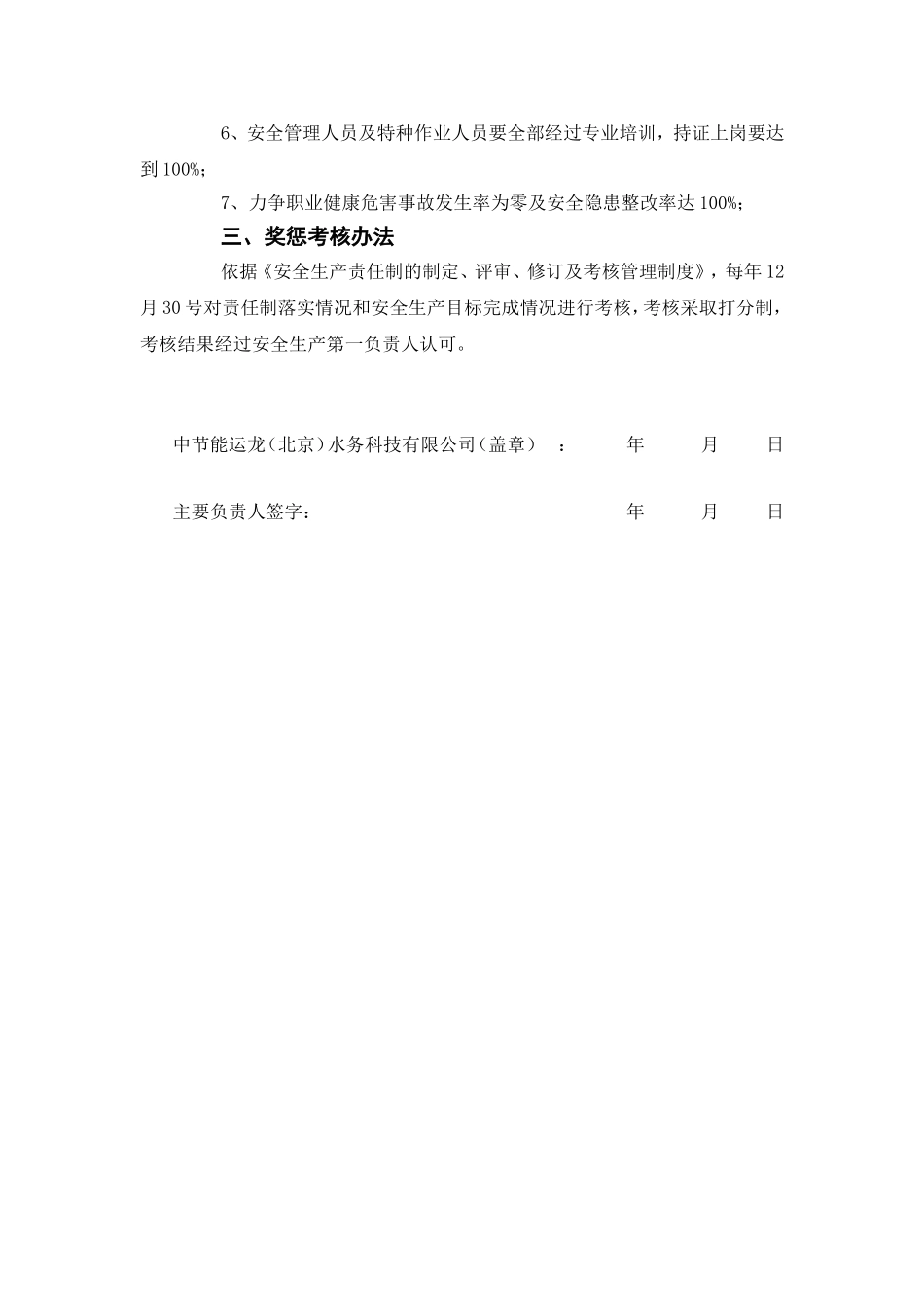 6、安全管理人员及特种作业人员要全部经过专业培训，持证上岗要达到100%；

7、力争职业健康危害事故发生率为零及安全隐患整改率达100%；

三、奖惩考核办法

依据《安全生产责任制的制定、评审、修订及考核管理制度》，每年12月30号对责任制落实情况和安全生产目标完成情况进行考核，考核采取打分制，考核结果经过安全生产第一负责人认可。

中节能运龙（北京）水务科技有限公司（盖章）　：　　年　　月　　日

主要负责人签字：　　年　　月　　日